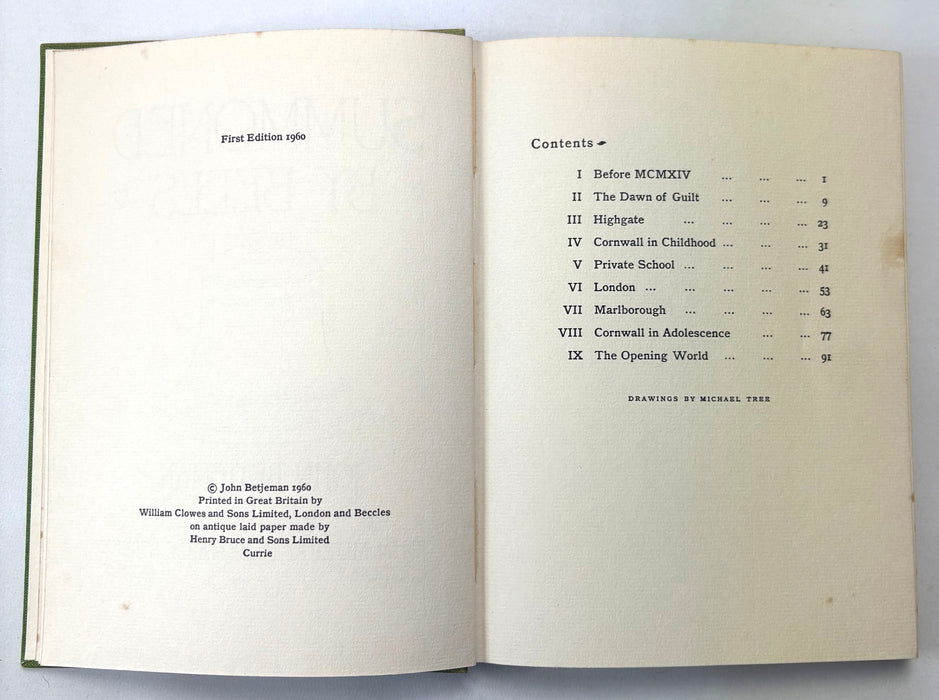 First Edition 1960

© John Betjeman 1960
Printed in Great Britain by
William Clowes and Sons Limited, London and Beccles
on antique laid paper made by
Henry Bruce and Sons Limited
Currie

Contents

I Before MCMXIV 1
II The Dawn of Guilt 9
III Highgate 23
IV Cornwall in Childhood 31
V Private School 41
VI London 53
VII Marlborough 63
VIII Cornwall in Adolescence 77
IX The Opening World 91

DRAWINGS BY MICHAEL TREE